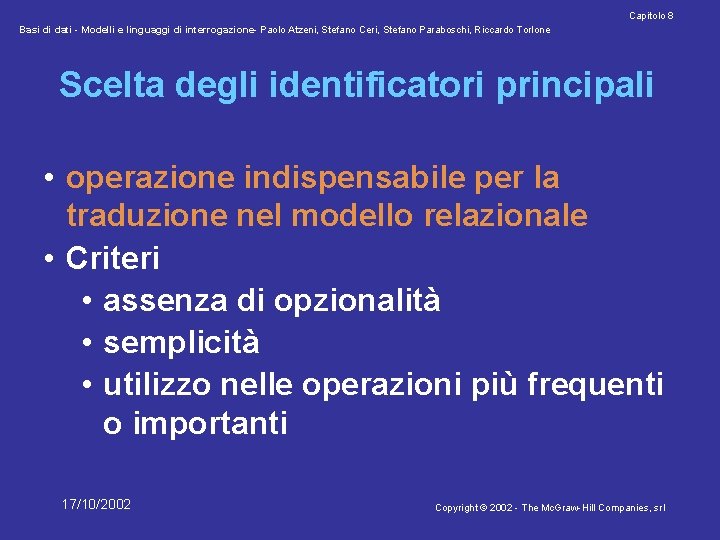 Capitolo 8

Basi di dati - Modelli e linguaggi di interrogazione- Paolo Atzeni, Stefano Ceri, Stefano Paraboschi, Riccardo Torlone

Scelta degli identificatori principali

• operazione indispensabile per la traduzione nel modello relazionale
• Criteri
  • assenza di opzionalità
  • semplicità
  • utilizzo nelle operazioni più frequenti o importanti

17/10/2002

Copyright © 2002 - The McGraw-Hill Companies, srl